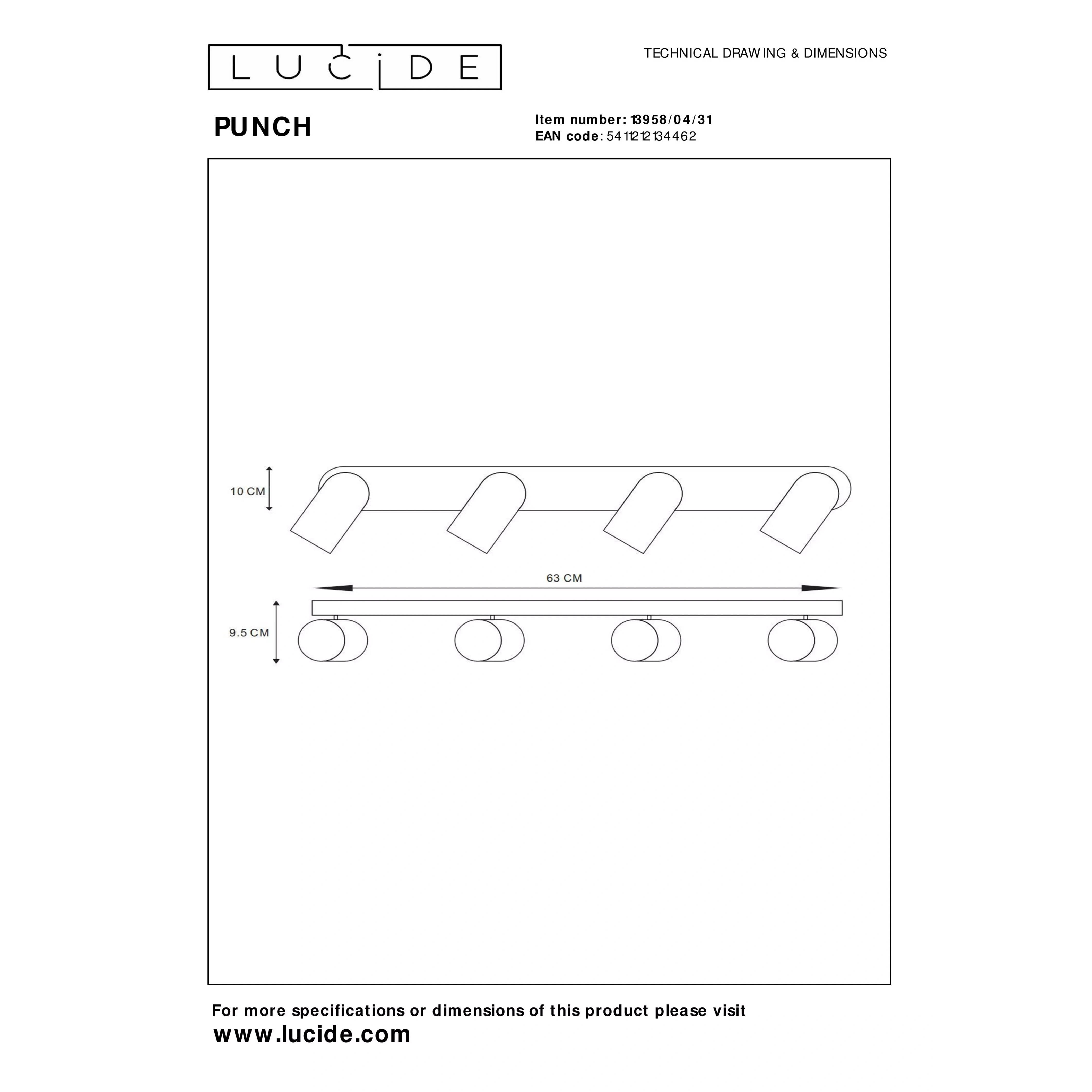 LUCIDE

TECHNICAL DRAWING & DIMENSIONS

PUNCH

Item number: 13958/04/31
EAN code: 5411212134462

10 CM

63 CM

9.5 CM

For more specifications or dimensions of this product please visit
www.lucide.com